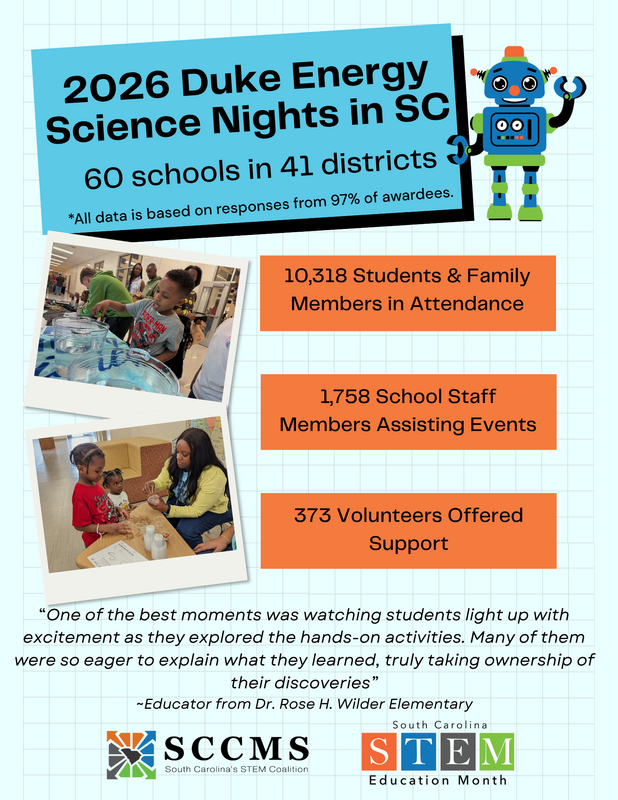 2026 Duke Energy Science Nights in SC

60 schools in 41 districts

*All data is based on responses from 97% of awardees.

10,318 Students & Family Members in Attendance

1,758 School Staff Members Assisting Events

373 Volunteers Offered Support

"One of the best moments was watching students light up with excitement as they explored the hands-on activities. Many of them were so eager to explain what they learned, truly taking ownership of their discoveries"

~Educator from Dr. Rose H. Wilder Elementary

SCCMS
South Carolina's STEM Coalition

South Carolina
STEM
Education Month